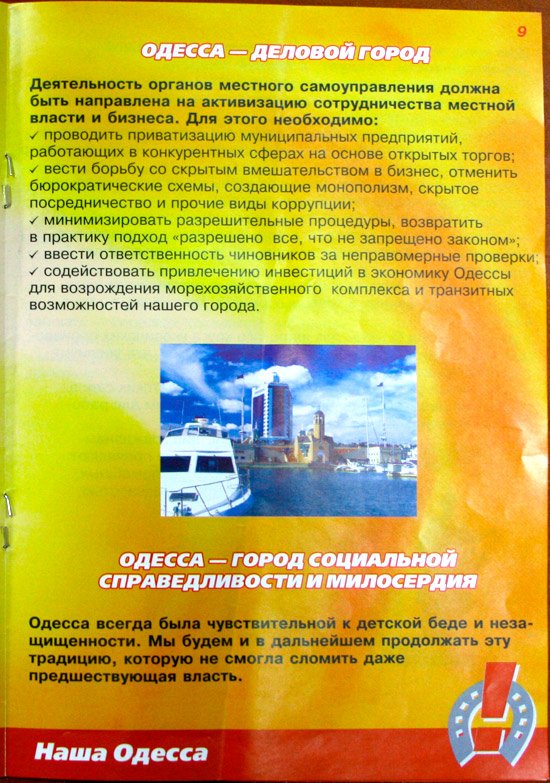 9

ОДЕССА — ДЕЛОВОЙ ГОРОД

Деятельность органов местного самоуправления должна быть направлена на активизацию сотрудничества местной власти и бизнеса. Для этого необходимо:
✓ проводить приватизацию муниципальных предприятий, работающих в конкурентных сферах на основе открытых торгов;
✓ вести борьбу со скрытым вмешательством в бизнес, отменить бюрократические схемы, создающие монополизм, скрытое посредничество и прочие виды коррупции;
✓ минимизировать разрешительные процедуры, возвратить в практику подход «разрешено все, что не запрещено законом»;
✓ ввести ответственность чиновников за неправомерные проверки;
✓ содействовать привлечению инвестиций в экономику Одессы для возрождения морехозяйственного комплекса и транзитных возможностей нашего города.

ОДЕССА — ГОРОД СОЦИАЛЬНОЙ СПРАВЕДЛИВОСТИ И МИЛОСЕРДИЯ

Одесса всегда была чувствительной к детской беде и незащищенности. Мы будем и в дальнейшем продолжать эту традицию, которую не смогла сломить даже предшествующая власть.

Наша Одесса